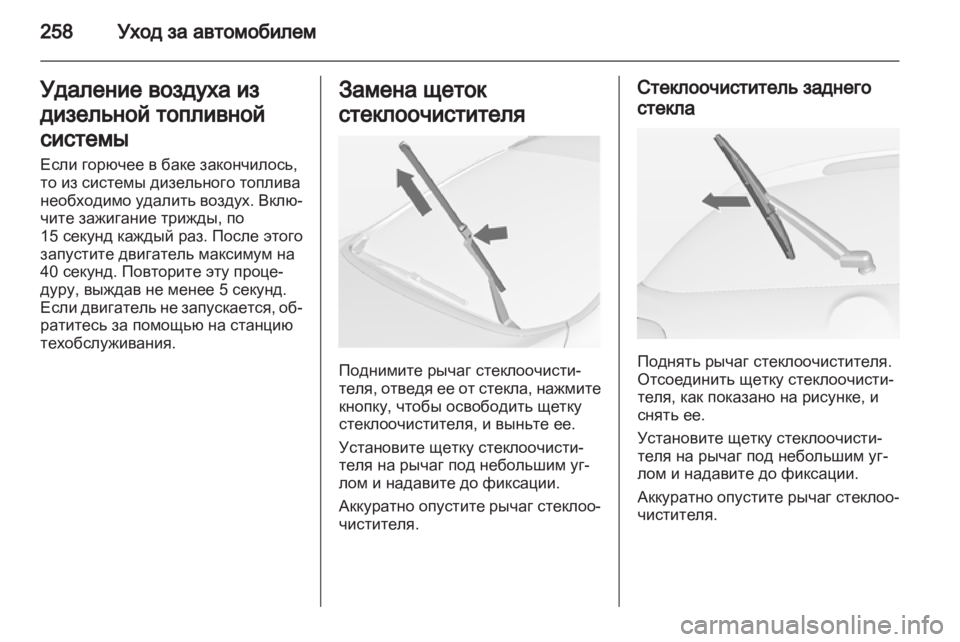 258 Уход за автомобилем

Удаление воздуха из дизельной топливной системы
Если горючее в баке закончилось, то из системы дизельного топлива необходимо удалить воздух. Включите зажигание трижды, по 15 секунд каждый раз. После этого запустите двигатель максимум на 40 секунд. Повторите эту процедуру, выждав не менее 5 секунд. Если двигатель не запускается, обратитесь за помощью на станцию техобслуживания.

Замена щеток стеклоочистителя

Поднимите рычаг стеклоочистителя, отведя ее от стекла, нажмите кнопку, чтобы освободить щетку стеклоочистителя, и выньте ее.

Установите щетку стеклоочистителя на рычаг под небольшим углом и надавите до фиксации.

Аккуратно опустите рычаг стеклоочистителя.

Стеклоочиститель заднего стекла

Поднять рычаг стеклоочистителя. Отсоединить щетку стеклоочистителя, как показано на рисунке, и снять ее.

Установите щетку стеклоочистителя на рычаг под небольшим углом и надавите до фиксации.

Аккуратно опустите рычаг стеклоочистителя.

carmanualsonline.info